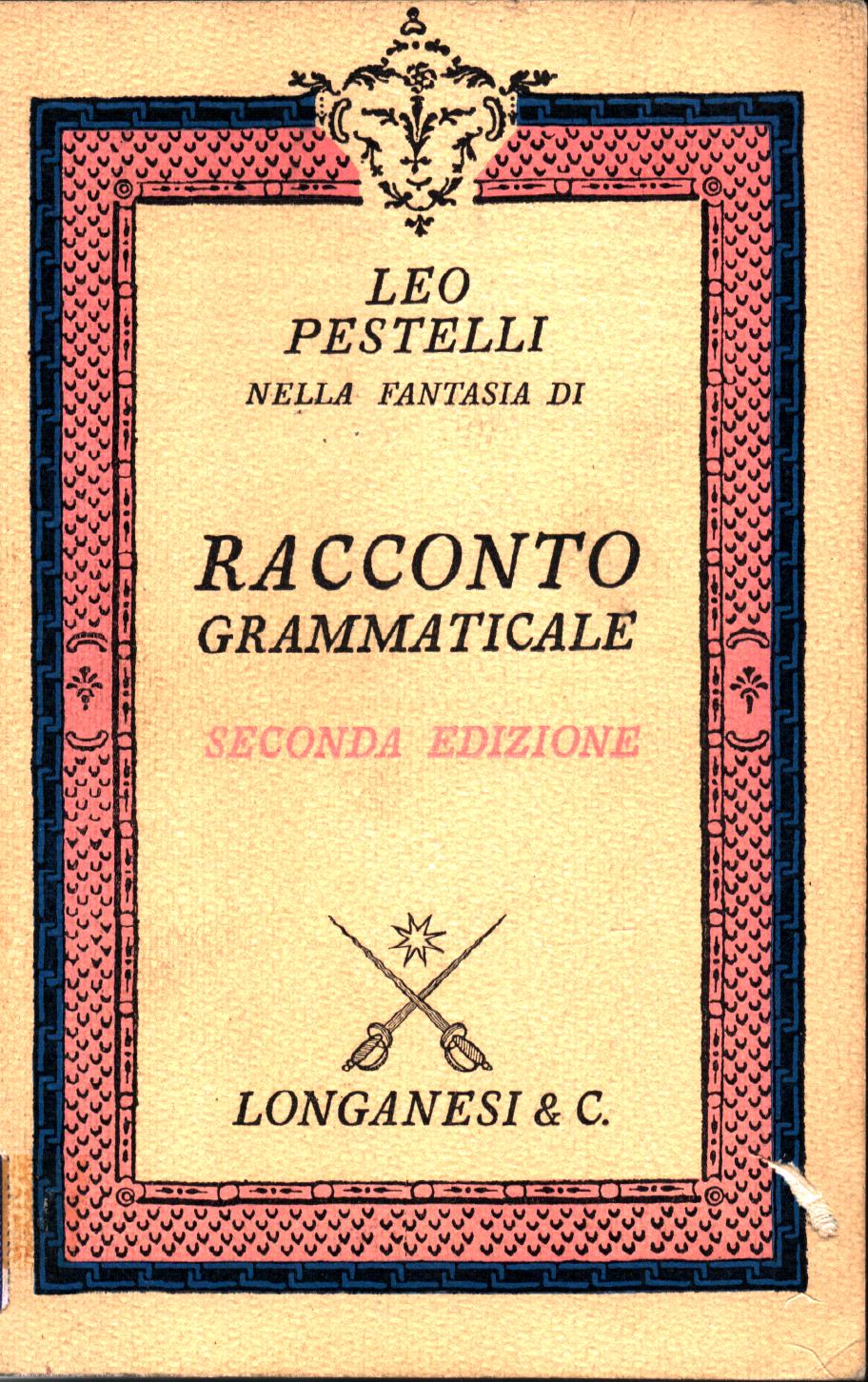 LEO
PESTELLI
NELLA FANTASIA DI

RACCONTO
GRAMMATICALE

SECONDA EDIZIONE

LONGANESI & C.